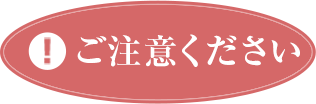 ! ご注意ください